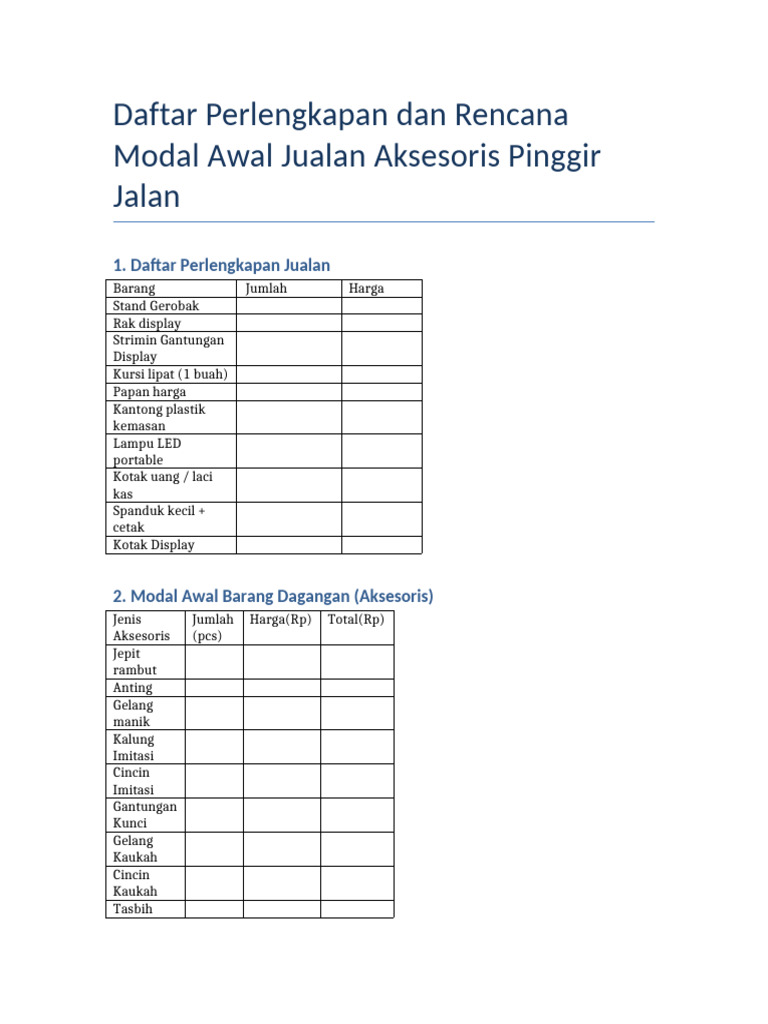 Daftar Perlengkapan dan Rencana Modal Awal Jualan Aksesoris Pinggir Jalan

1. Daftar Perlengkapan Jualan

| Barang | Jumlah | Harga |
|---|---|---|
| Stand Gerobak | | |
| Rak display | | |
| Strimin Gantungan Display | | |
| Kursi lipat (1 buah) | | |
| Papan harga | | |
| Kantong plastik kemasan | | |
| Lampu LED portable | | |
| Kotak uang / laci kas | | |
| Spanduk kecil + cetak | | |
| Kotak Display | | |

2. Modal Awal Barang Dagangan (Aksesoris)

| Jenis Aksesoris | Jumlah (pcs) | Harga(Rp) | Total(Rp) |
|---|---|---|---|
| Jepit rambut | | | |
| Anting | | | |
| Gelang manik | | | |
| Kalung Imitasi | | | |
| Cincin Imitasi | | | |
| Gantungan Kunci | | | |
| Gelang Kaukah | | | |
| Cincin Kaukah | | | |
| Tasbih | | | |